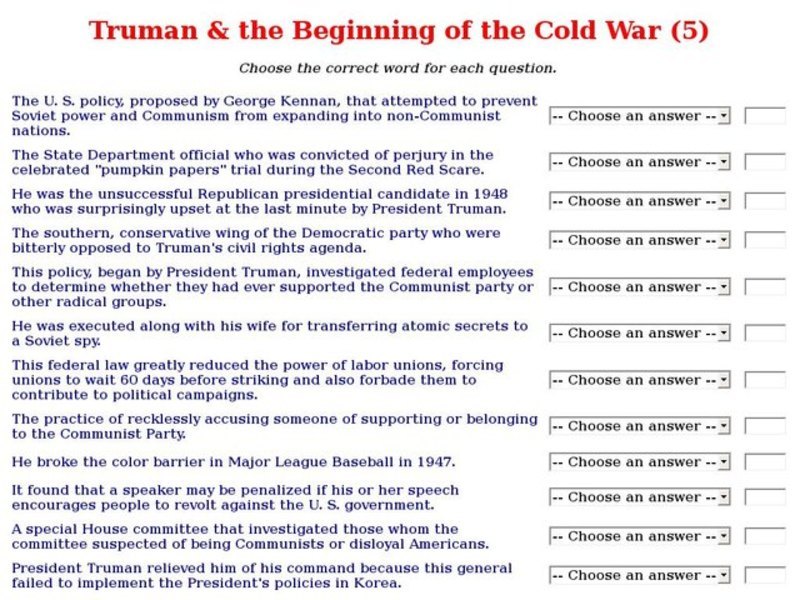 Truman & the Beginning of the Cold War (5)

Choose the correct word for each question.

The U. S. policy, proposed by George Kennan, that attempted to prevent Soviet power and Communism from expanding into non-Communist nations. -- Choose an answer --

The State Department official who was convicted of perjury in the celebrated "pumpkin papers" trial during the Second Red Scare. -- Choose an answer --

He was the unsuccessful Republican presidential candidate in 1948 who was surprisingly upset at the last minute by President Truman. -- Choose an answer --

The southern, conservative wing of the Democratic party who were bitterly opposed to Truman's civil rights agenda. -- Choose an answer --

This policy, began by President Truman, investigated federal employees to determine whether they had ever supported the Communist party or other radical groups. -- Choose an answer --

He was executed along with his wife for transferring atomic secrets to a Soviet spy. -- Choose an answer --

This federal law greatly reduced the power of labor unions, forcing unions to wait 60 days before striking and also forbade them to contribute to political campaigns. -- Choose an answer --

The practice of recklessly accusing someone of supporting or belonging to the Communist Party. -- Choose an answer --

He broke the color barrier in Major League Baseball in 1947. -- Choose an answer --

It found that a speaker may be penalized if his or her speech encourages people to revolt against the U. S. government. -- Choose an answer --

A special House committee that investigated those whom the committee suspected of being Communists or disloyal Americans. -- Choose an answer --

President Truman relieved him of his command because this general failed to implement the President's policies in Korea. -- Choose an answer --